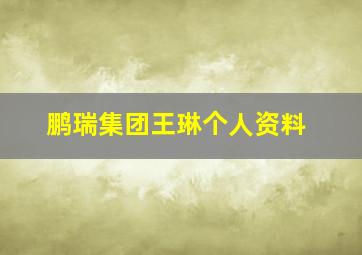 鹏瑞集团王琳个人资料